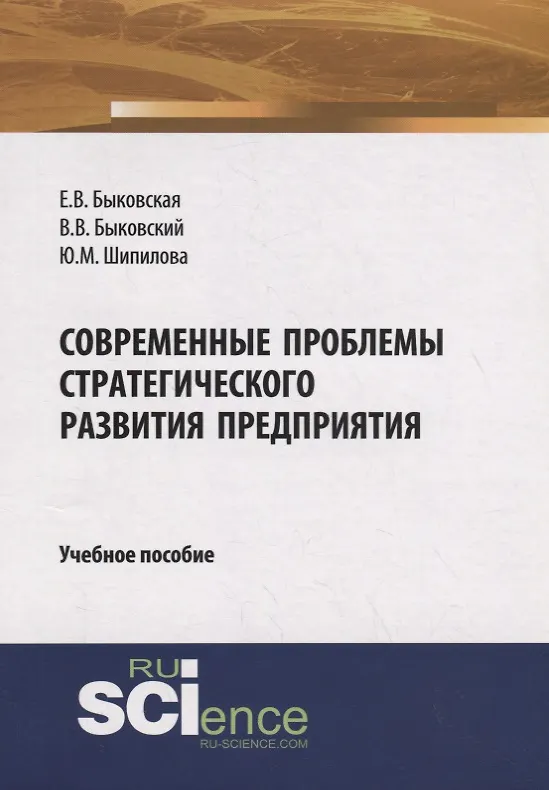 Е.В. Быковская
В.В. Быковский
Ю.М. Шипилова

СОВРЕМЕННЫЕ ПРОБЛЕМЫ СТРАТЕГИЧЕСКОГО РАЗВИТИЯ ПРЕДПРИЯТИЯ

Учебное пособие

RU
SCIence
RU-SCIENCE.COM